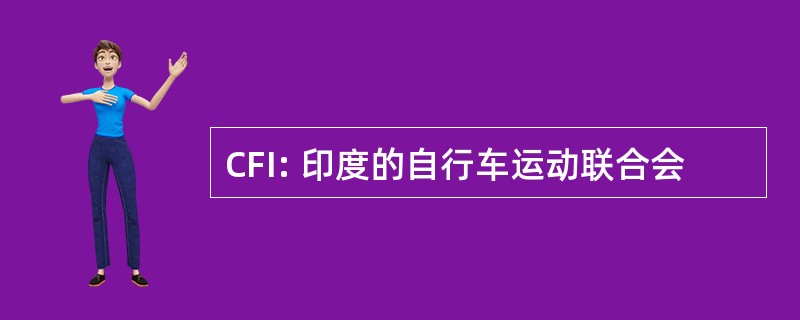 CFI: 印度的自行车运动联合会